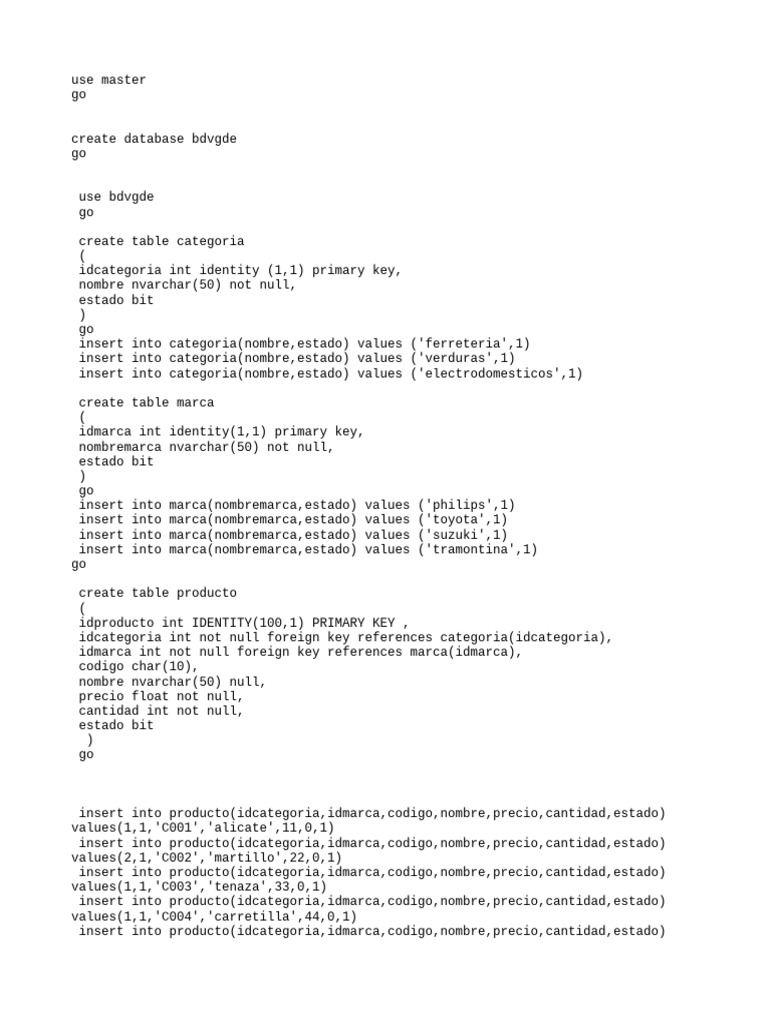 use master
go

create database bdvgde
go

use bdvgde
go

create table categoria
(
idcategoria int identity (1,1) primary key,
nombre nvarchar(50) not null,
estado bit
)
go
insert into categoria(nombre,estado) values ('ferreteria',1)
insert into categoria(nombre,estado) values ('verduras',1)
insert into categoria(nombre,estado) values ('electrodomesticos',1)

create table marca
(
idmarca int identity(1,1) primary key,
nombremarca nvarchar(50) not null,
estado bit
)
go
insert into marca(nombremarca,estado) values ('philips',1)
insert into marca(nombremarca,estado) values ('toyota',1)
insert into marca(nombremarca,estado) values ('suzuki',1)
insert into marca(nombremarca,estado) values ('tramontina',1)
go

create table producto
(
idproducto int IDENTITY(100,1) PRIMARY KEY ,
idcategoria int not null foreign key references categoria(idcategoria),
idmarca int not null foreign key references marca(idmarca),
codigo char(10),
nombre nvarchar(50) null,
precio float not null,
cantidad int not null,
estado bit
)
go

insert into producto(idcategoria,idmarca,codigo,nombre,precio,cantidad,estado) values(1,1,'C001','alicate',11,0,1)
insert into producto(idcategoria,idmarca,codigo,nombre,precio,cantidad,estado) values(2,1,'C002','martillo',22,0,1)
insert into producto(idcategoria,idmarca,codigo,nombre,precio,cantidad,estado) values(1,1,'C003','tenaza',33,0,1)
insert into producto(idcategoria,idmarca,codigo,nombre,precio,cantidad,estado) values(1,1,'C004','carretilla',44,0,1)
insert into producto(idcategoria,idmarca,codigo,nombre,precio,cantidad,estado)